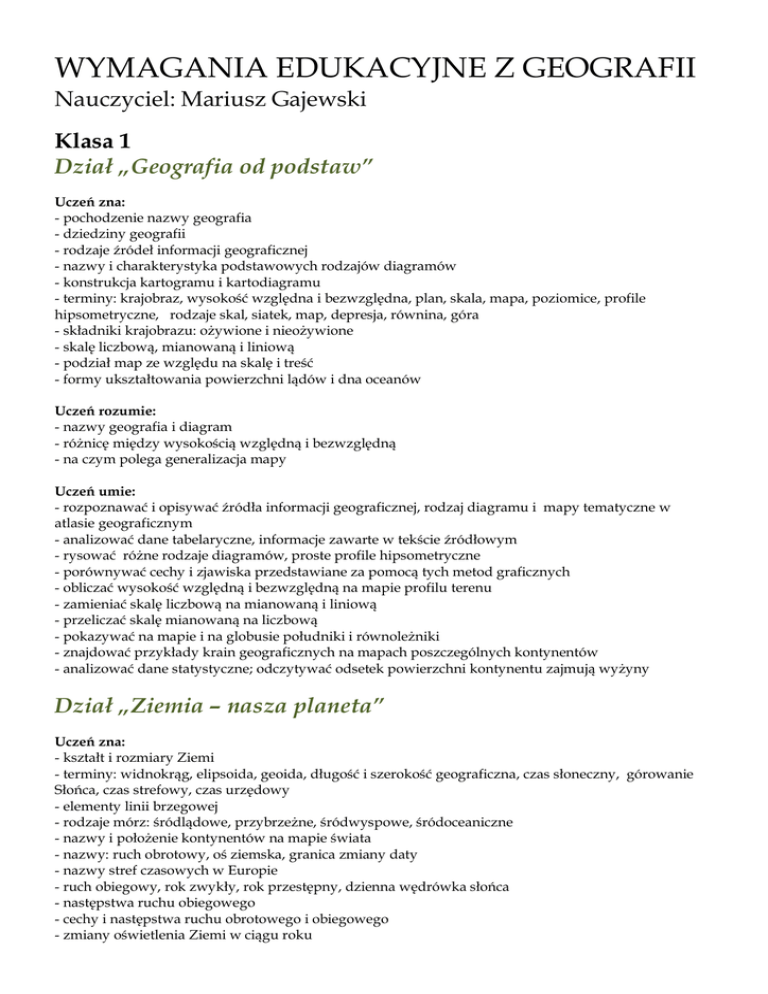 WYMAGANIA EDUKACYJNE Z GEOGRAFII
Nauczyciel: Mariusz Gajewski

Klasa 1
Dział „Geografia od podstaw”

Uczeń zna:
- pochodzenie nazwy geografia
- dziedziny geografii
- rodzaje źródeł informacji geograficznej
- nazwy i charakterystyka podstawowych rodzajów diagramów
- konstrukcja kartogramu i kartodiagramu
- terminy: krajobraz, wysokość względna i bezwzględna, plan, skala, mapa, poziomice, profile hipsometryczne, rodzaje skal, siatek, map, depresja, równina, góra
- składniki krajobrazu: ożywione i nieożywione
- skalę liczbową, mianowaną i liniową
- podział map ze względu na skalę i treść
- formy ukształtowania powierzchni lądów i dna oceanów

Uczeń rozumie:
- nazwy geografia i diagram
- różnicę między wysokością względną i bezwzględną
- na czym polega generalizacja mapy

Uczeń umie:
- rozpoznawać i opisywać źródła informacji geograficznej, rodzaj diagramu i mapy tematyczne w atlasie geograficznym
- analizować dane tabelaryczne, informacje zawarte w tekście źródłowym
- rysować różne rodzaje diagramów, proste profile hipsometryczne
- porównywać cechy i zjawiska przedstawiane za pomocą tych metod graficznych
- obliczać wysokość względną i bezwzględną na mapie profilu terenu
- zamieniać skalę liczbową na mianowaną i liniową
- przeliczać skalę mianowaną na liczbową
- pokazywać na mapie i na globusie południki i równoleżniki
- znajdować przykłady krain geograficznych na mapach poszczególnych kontynentów
- analizować dane statystyczne; odczytywać odsetek powierzchni kontynentu zajmują wyżyny

Dział „Ziemia – nasza planeta”

Uczeń zna:
- kształt i rozmiary Ziemi
- terminy: widnokrąg, elipsoida, geoida, długość i szerokość geograficzna, czas słoneczny, górowanie Słońca, czas strefowy, czas urzędowy
- elementy linii brzegowej
- rodzaje mórz: śródlądowe, przybrzeżne, śródwyspowe, śródoceaniczne
- nazwy i położenie kontynentów na mapie świata
- nazwy: ruch obrotowy, oś ziemska, granica zmiany daty
- nazwy stref czasowych w Europie
- ruch obiegowy, rok zwykły, rok przestępny, dzienna wędrówka słońca
- następstwa ruchu obiegowego
- cechy i następstwa ruchu obrotowego i obiegowego
- zmiany oświetlenia Ziemi w ciągu roku